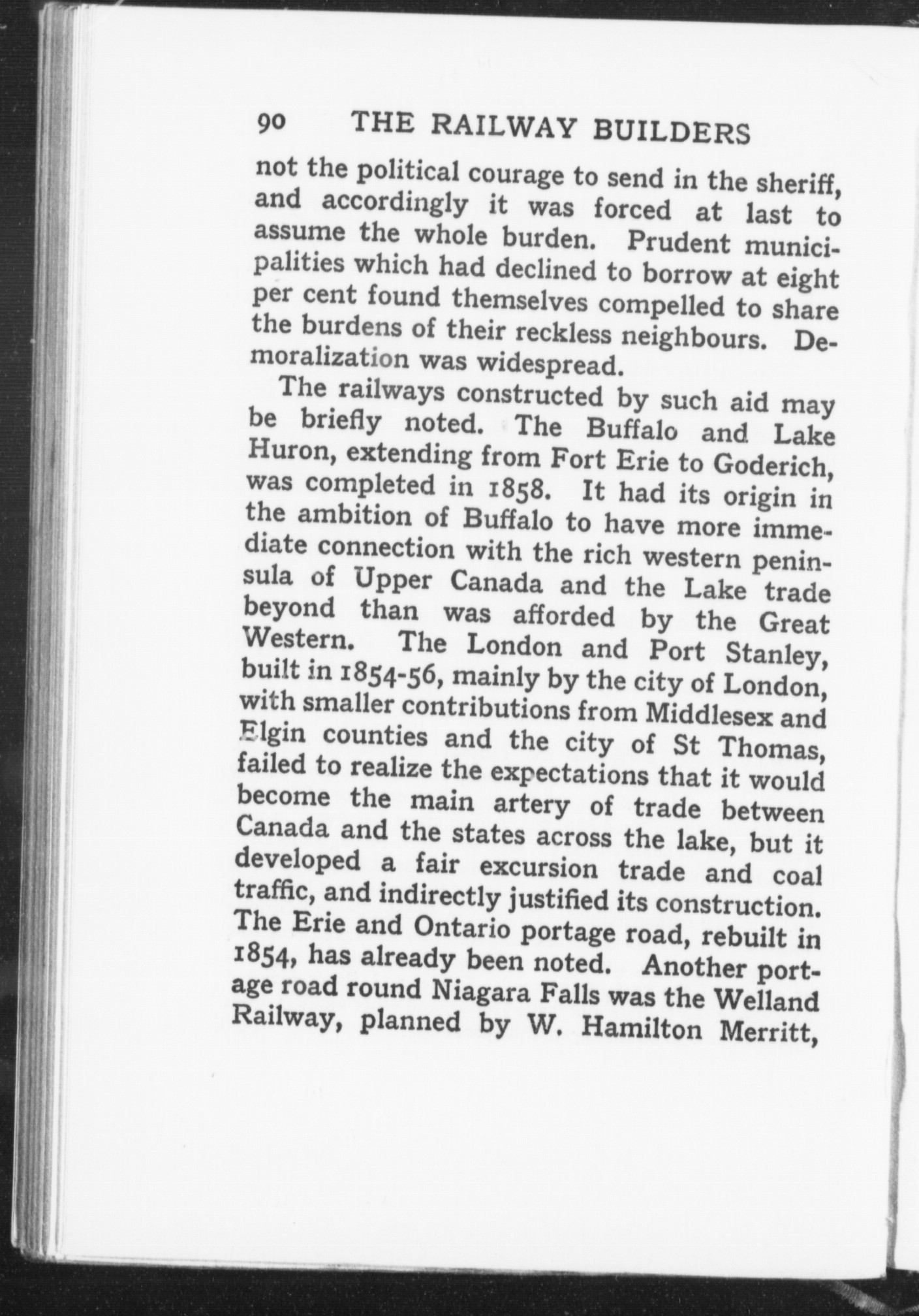 90 THE RAILWAY BUILDERS

not the political courage to send in the sheriff, and accordingly it was forced at last to assume the whole burden. Prudent municipalities which had declined to borrow at eight per cent found themselves compelled to share the burdens of their reckless neighbours. Demoralization was widespread.

The railways constructed by such aid may be briefly noted. The Buffalo and Lake Huron, extending from Fort Erie to Goderich, was completed in 1858. It had its origin in the ambition of Buffalo to have more immediate connection with the rich western peninsula of Upper Canada and the Lake trade beyond than was afforded by the Great Western. The London and Port Stanley, built in 1854-56, mainly by the city of London, with smaller contributions from Middlesex and Elgin counties and the city of St Thomas, failed to realize the expectations that it would become the main artery of trade between Canada and the states across the lake, but it developed a fair excursion trade and coal traffic, and indirectly justified its construction. The Erie and Ontario portage road, rebuilt in 1854, has already been noted. Another portage road round Niagara Falls was the Welland Railway, planned by W. Hamilton Merritt,